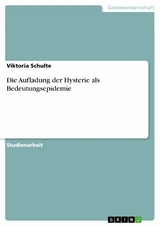 Geisteswissenschaft

Viktoria Schulte

Die Aufladung der Hysterie als Bedeutungsepidemie

Studienarbeit

GRIN